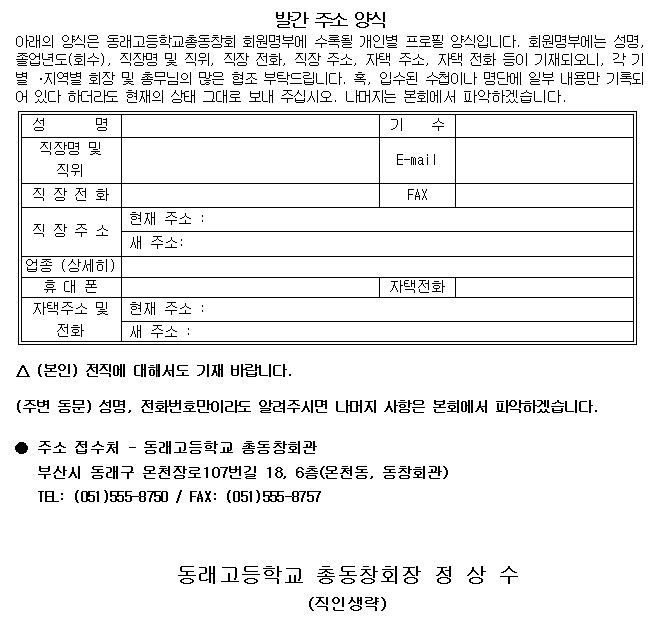 발간 주소 양식

아래의 양식은 동래고등학교총동창회 회원명부에 수록될 개인별 프로필 양식입니다. 회원명부에는 성명, 졸업년도(회수), 직장명 및 직위, 직장 전화, 직장 주소, 자택 주소, 자택 전화 등이 기재되오니, 각 기별 ·지역별 회장 및 총무님의 많은 협조 부탁드립니다. 혹, 입수된 수첩이나 명단에 일부 내용만 기록되어 있다 하더라도 현재의 상태 그대로 보내 주십시오. 나머지는 본회에서 파악하겠습니다.

| 성 명 | | 기 수 | |
|---|---|---|---|
| 직장명 및 직위 | | E-mail | |
| 직 장 전 화 | | FAX | |
| 직 장 주 소 | 현재 주소 : | | |
| | 새 주소: | | |
| 업종 (상세히) | | | |
| 휴 대 폰 | | 자택전화 | |
| 자택주소 및 전화 | 현재 주소 : | | |
| | 새 주소 : | | |

△ (본인) 전직에 대해서도 기재 바랍니다.

(주변 동문) 성명, 전화번호만이라도 알려주시면 나머지 사항은 본회에서 파악하겠습니다.

● 주소 접수처 - 동래고등학교 총동창회관
부산시 동래구 온천장로107번길 18, 6층(온천동, 동창회관)
TEL: (051)555-8750 / FAX: (051)555-8757

동래고등학교 총동창회장 정 상 수
(직인생략)